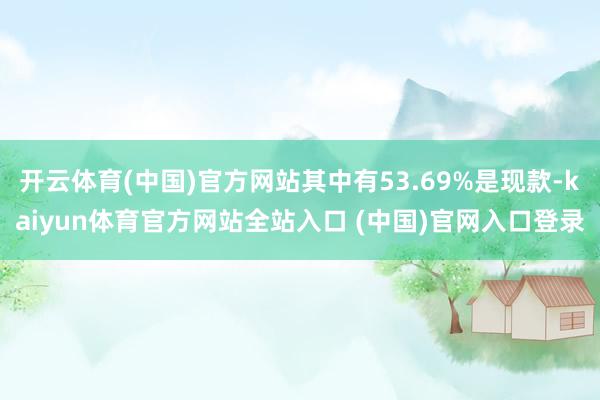 开云体育(中国)官方网站其中有53.69%是现款-kaiyun体育官方网站全站入口 (中国)官网入口登录